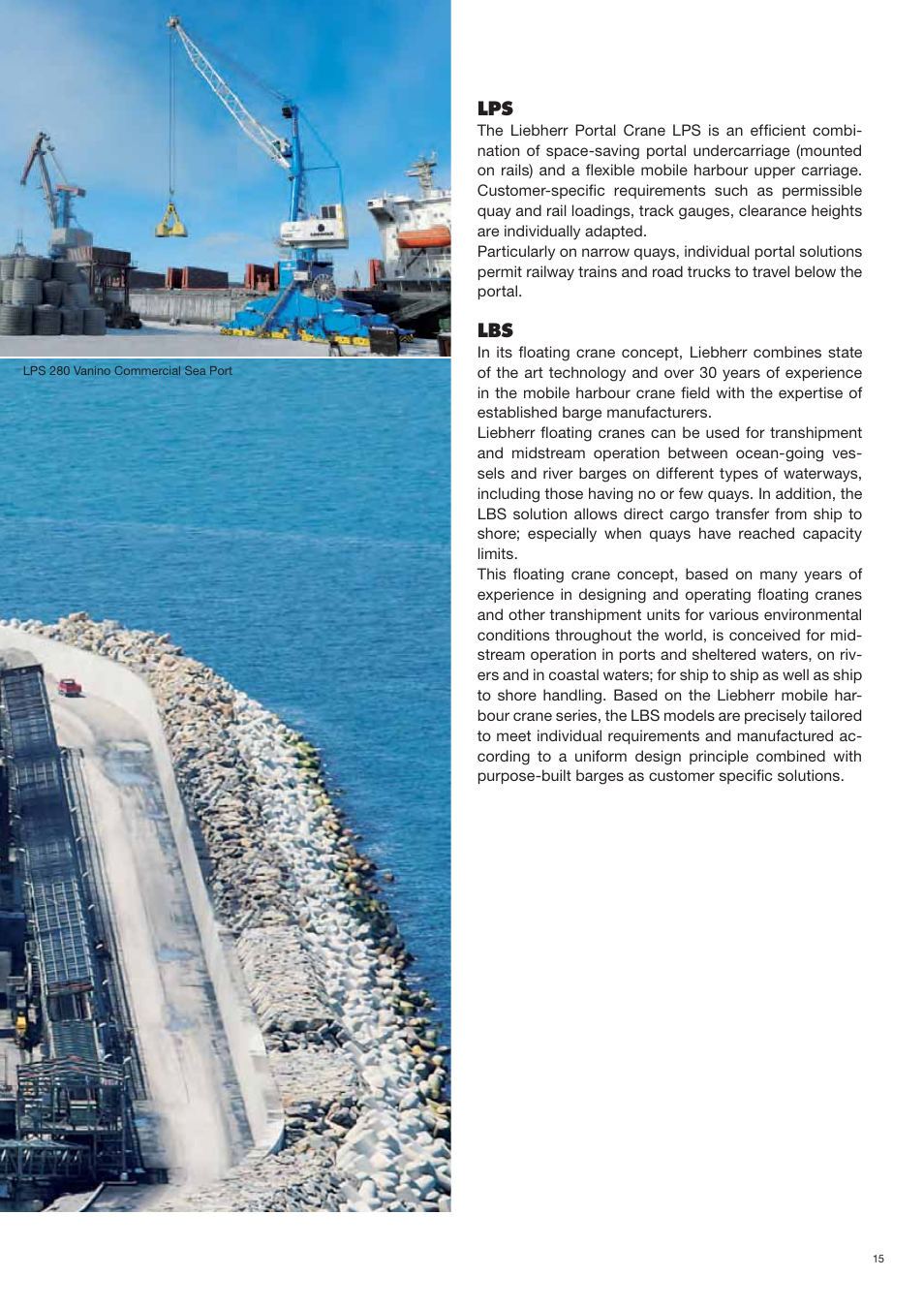 LPS 280 Vanino Commercial Sea Port

LPS
The Liebherr Portal Crane LPS is an efficient combination of space-saving portal undercarriage (mounted on rails) and a flexible mobile harbour upper carriage. Customer-specific requirements such as permissible quay and rail loadings, track gauges, clearance heights are individually adapted.
Particularly on narrow quays, individual portal solutions permit railway trains and road trucks to travel below the portal.

LBS
In its floating crane concept, Liebherr combines state of the art technology and over 30 years of experience in the mobile harbour crane field with the expertise of established barge manufacturers.
Liebherr floating cranes can be used for transhipment and midstream operation between ocean-going vessels and river barges on different types of waterways, including those having no or few quays. In addition, the LBS solution allows direct cargo transfer from ship to shore; especially when quays have reached capacity limits.
This floating crane concept, based on many years of experience in designing and operating floating cranes and other transhipment units for various environmental conditions throughout the world, is conceived for midstream operation in ports and sheltered waters, on rivers and in coastal waters; for ship to ship as well as ship to shore handling. Based on the Liebherr mobile harbour crane series, the LBS models are precisely tailored to meet individual requirements and manufactured according to a uniform design principle combined with purpose-built barges as customer specific solutions.

15